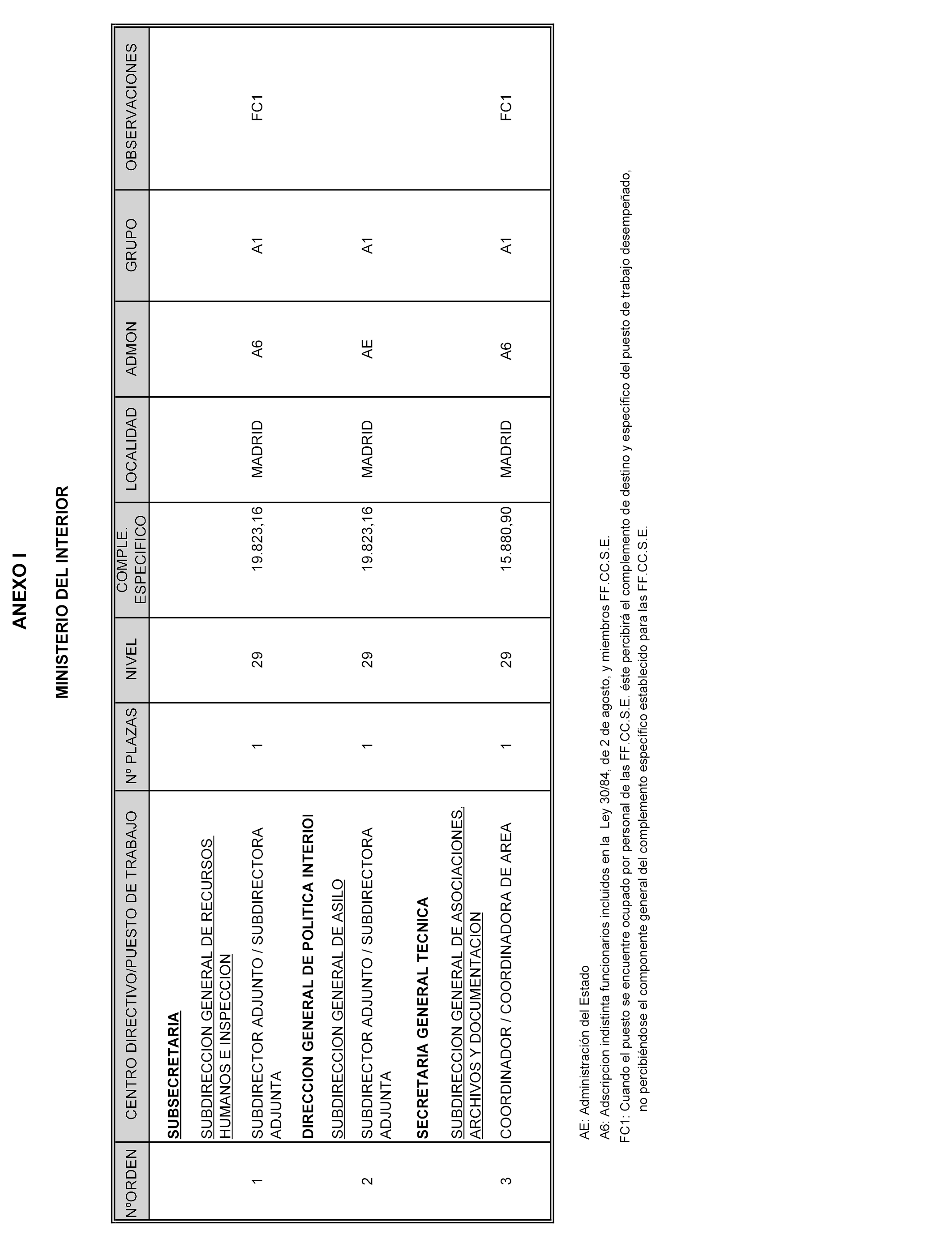 ANEXO I

MINISTERIO DEL INTERIOR

| NºORDEN | CENTRO DIRECTIVO/PUESTO DE TRABAJO | Nº PLAZAS | NIVEL | COMPLE. ESPECIFICO | LOCALIDAD | ADMON | GRUPO | OBSERVACIONES |
|---|---|---|---|---|---|---|---|---|
| | SUBSECRETARIA | | | | | | | |
| | SUBDIRECCION GENERAL DE RECURSOS HUMANOS E INSPECCION | | | | | | | |
| 1 | SUBDIRECTOR ADJUNTO / SUBDIRECTORA ADJUNTA | 1 | 29 | 19.823,16 | MADRID | A6 | A1 | FC1 |
| | DIRECCION GENERAL DE POLITICA INTERIOI | | | | | | | |
| | SUBDIRECCION GENERAL DE ASILO | | | | | | | |
| 2 | SUBDIRECTOR ADJUNTO / SUBDIRECTORA ADJUNTA | 1 | 29 | 19.823,16 | MADRID | AE | A1 | |
| | SECRETARIA GENERAL TECNICA | | | | | | | |
| | SUBDIRECCION GENERAL DE ASOCIACIONES, ARCHIVOS Y DOCUMENTACION | | | | | | | |
| 3 | COORDINADOR / COORDINADORA DE AREA | 1 | 29 | 15.880,90 | MADRID | A6 | A1 | FC1 |

AE: Administración del Estado
A6: Adscripcion indistinta funcionarios incluidos en la Ley 30/84, de 2 de agosto, y miembros FF.CC.S.E.
FC1: Cuando el puesto se encuentre ocupado por personal de las FF.CC.S.E. éste percibirá el complemento de destino y específico del puesto de trabajo desempeñado, no percibiéndose el componente general del complemento específico establecido para las FF.CC.S.E.